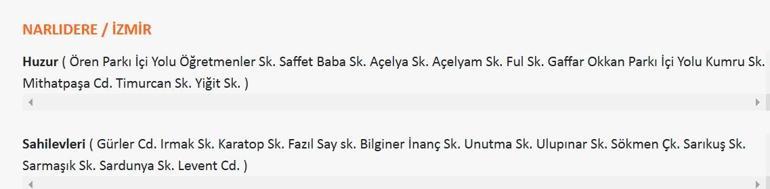 NARLIDERE / İZMİR

Huzur ( Ören Parkı İçi Yolu Öğretmenler Sk. Saffet Baba Sk. Açelya Sk. Açelyam Sk. Ful Sk. Gaffar Okkan Parkı İçi Yolu Kumru Sk. Mithatpaşa Cd. Timurcan Sk. Yiğit Sk. )

Sahilevleri ( Gürler Cd. Irmak Sk. Karatop Sk. Fazıl Say sk. Bilginer İnanç Sk. Unutma Sk. Ulupınar Sk. Sökmen Çk. Sarıkuş Sk. Sarmaşık Sk. Sardunya Sk. Levent Cd. )